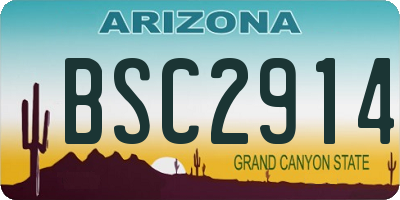 ARIZONA

BSC2914

GRAND CANYON STATE